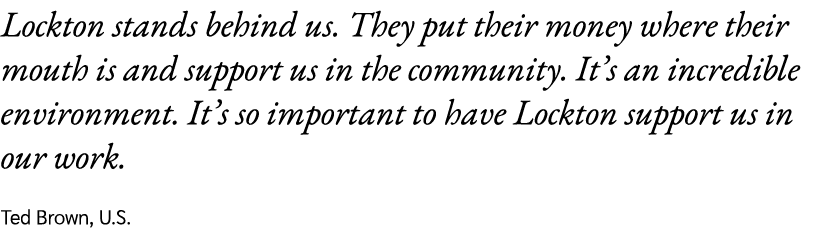 Lockton stands behind us. They put their money where their mouth is and support us in the community. It's an incredible environment. It's so important to have Lockton support us in our work.

Ted Brown, U.S.